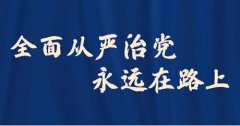 全面从严治党
永远在路上